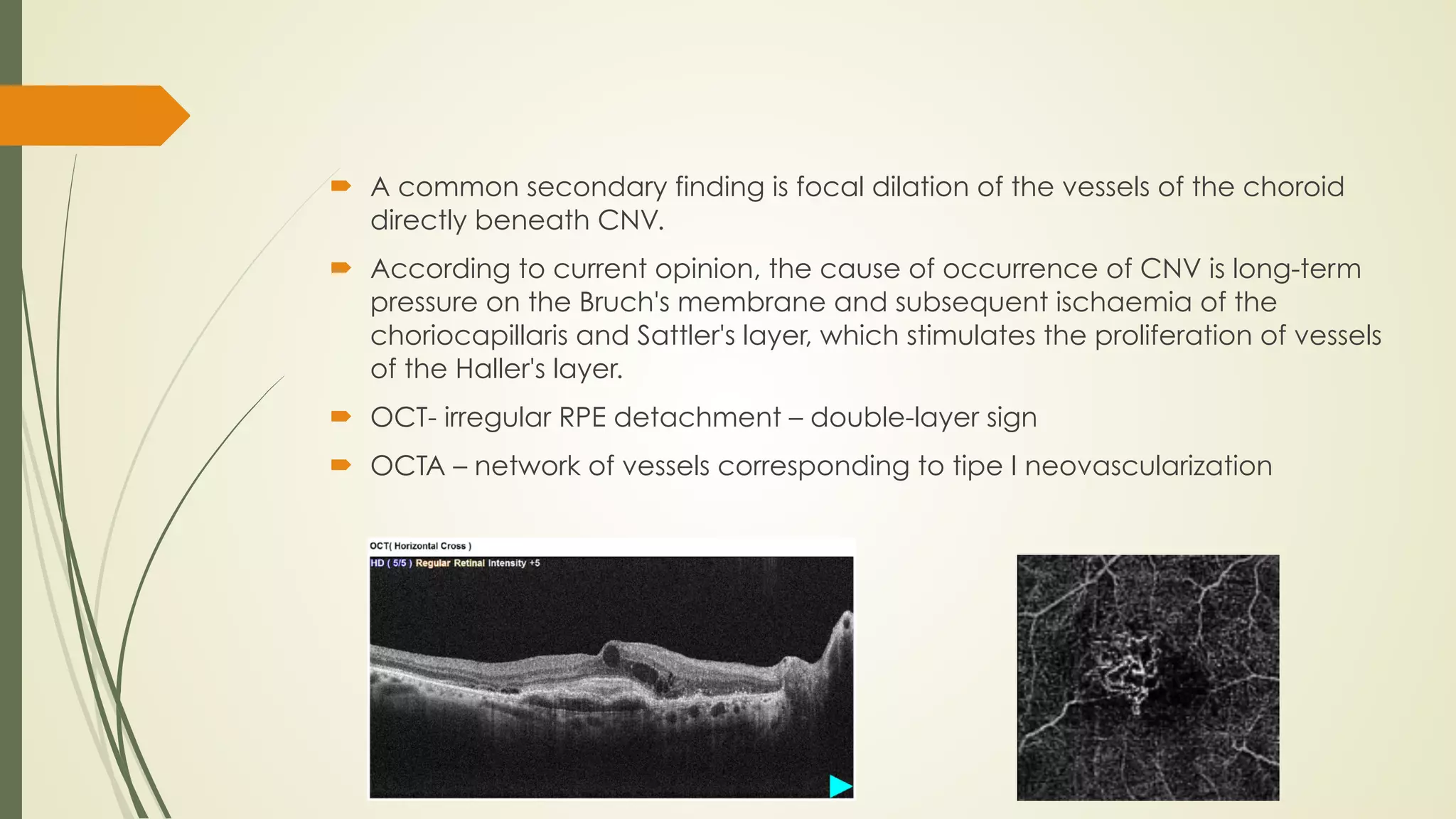 A common secondary finding is focal dilation of the vessels of the choroid directly beneath CNV.

According to current opinion, the cause of occurrence of CNV is long-term pressure on the Bruch's membrane and subsequent ischaemia of the choriocapillaris and Sattler's layer, which stimulates the proliferation of vessels of the Haller's layer.

OCT- irregular RPE detachment – double-layer sign

OCTA – network of vessels corresponding to tipe I neovascularization

OCT( Horizontal Cross )
HD ( 5/5 ) Regular Retinal Intensity +5